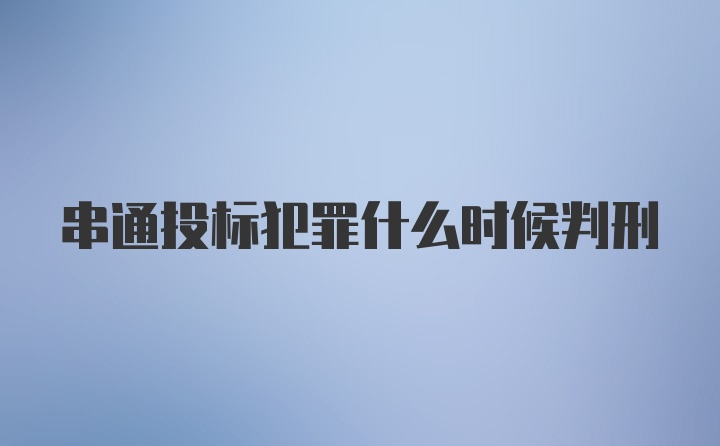 串通投标犯罪什么时候判刑